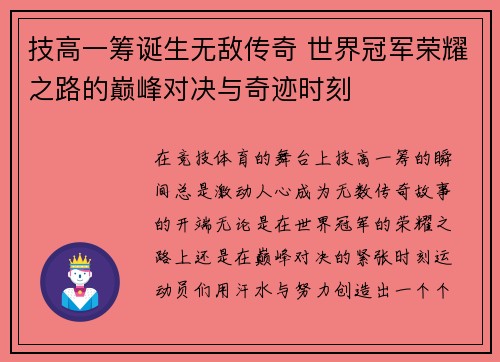 技高一筹诞生无敌传奇 世界冠军荣耀之路的巅峰对决与奇迹时刻

在竞技体育的舞台上技高一筹的瞬间总是激动人心成为无数传奇故事的开端无论是在世界冠军的荣耀之路上还是在巅峰对决的紧张时刻运动员们用汗水与努力创造出一个个